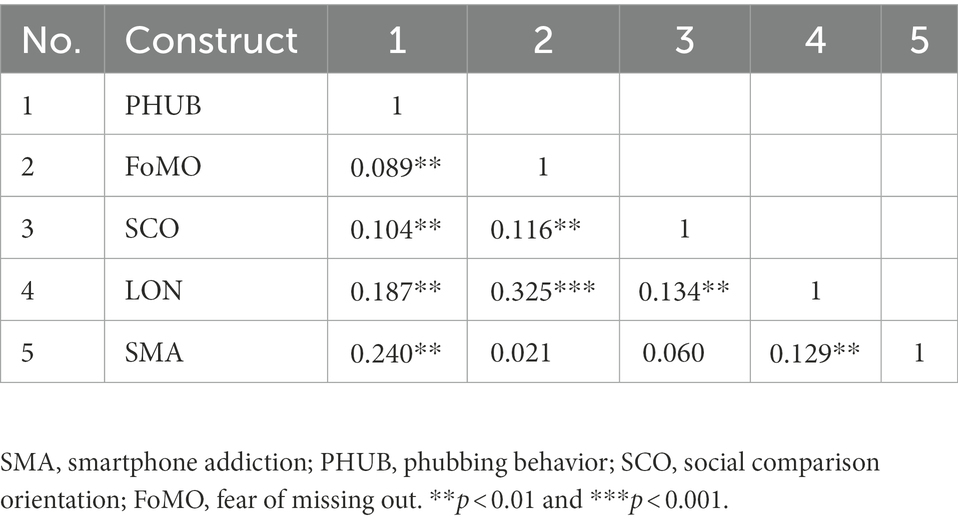 | No. | Construct | 1 | 2 | 3 | 4 | 5 |
|---|---|---|---|---|---|---|
| 1 | PHUB | 1 | | | | |
| 2 | FoMO | 0.089** | 1 | | | |
| 3 | SCO | 0.104** | 0.116** | 1 | | |
| 4 | LON | 0.187** | 0.325*** | 0.134** | 1 | |
| 5 | SMA | 0.240** | 0.021 | 0.060 | 0.129** | 1 |

SMA, smartphone addiction; PHUB, phubbing behavior; SCO, social comparison orientation; FoMO, fear of missing out. **$p<0.01$ and ***$p<0.001$.